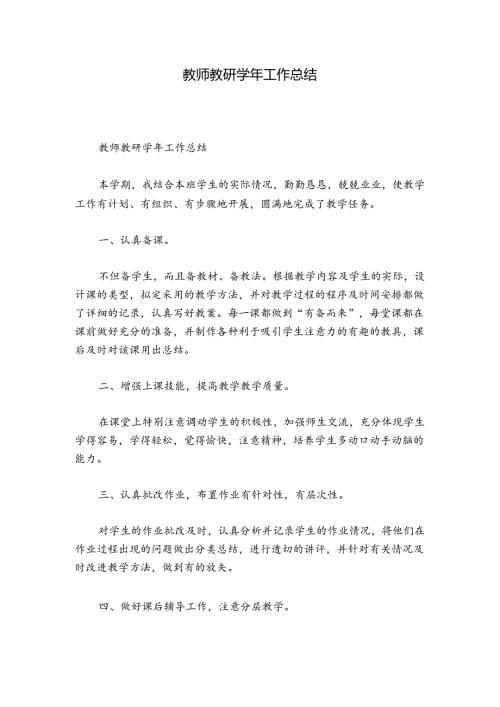 教师教研学年工作总结

教师教研学年工作总结

本学期，我结合本班学生的实际情况，勤勤恳恳，兢兢业业，使教学工作有计划、有组织、有步骤地开展，圆满地完成了教学任务。

一、认真备课。

不但备学生，而且备教材、备教法。根据教学内容及学生的实际，设计课的类型，拟定采用的教学方法，并对教学过程的程序及时间安排都做了详细的记录，认真写好教案。每一课都做到“有备而来”，每堂课都在课前做好充分的准备，并制作各种利于吸引学生注意力的有趣的教具，课后及时对该课用出总结。

二、增强上课技能，提高教学教学质量。

在课堂上特别注意调动学生的积极性，加强师生交流，充分体现学生学得容易，学得轻松，觉得愉快，注意精神，培养学生多动口动手动脑的能力。

三、认真批改作业，布置作业有针对性，有层次性。

对学生的作业批改及时，认真分析并记录学生的作业情况，将他们在作业过程出现的问题做出分类总结，进行透切的讲评，并针对有关情况及时改进教学方法，做到有的放矢。

四、做好课后辅导工作，注意分层教学。